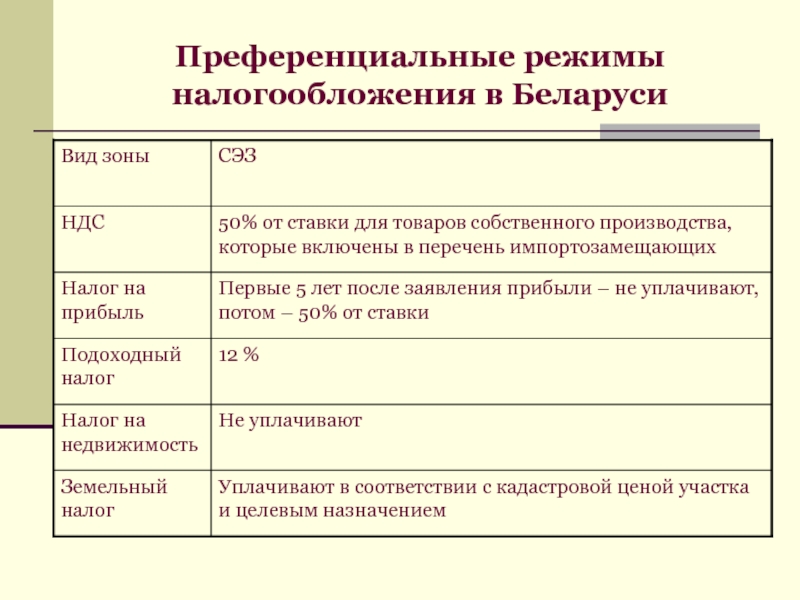 Преференциальные режимы налогообложения в Беларуси

| Вид зоны | СЭЗ |
|---|---|
| НДС | 50% от ставки для товаров собственного производства, которые включены в перечень импортозамещающих |
| Налог на прибыль | Первые 5 лет после заявления прибыли – не уплачивают, потом – 50% от ставки |
| Подоходный налог | 12 % |
| Налог на недвижимость | Не уплачивают |
| Земельный налог | Уплачивают в соответствии с кадастровой ценой участка и целевым назначением |